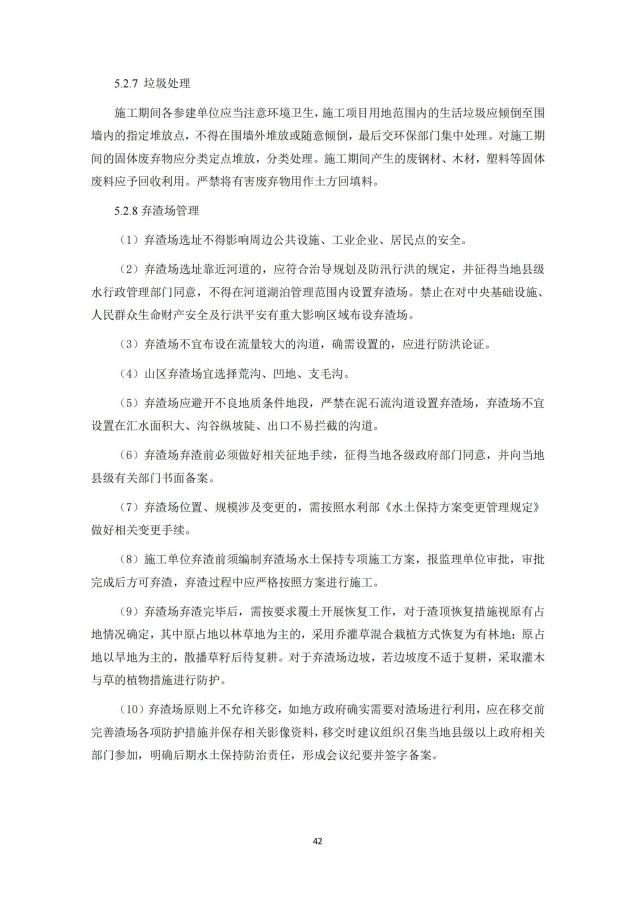 5.2.7 垃圾处理

施工期间各参建单位应当注意环境卫生，施工项目用地范围内的生活垃圾应倾倒至围墙内的指定堆放点，不得在围墙外堆放或随意倾倒，最后交环保部门集中处理。对施工期间的固体废弃物应分类定点堆放，分类处理。施工期间产生的废钢材、木材，塑料等固体废料应予回收利用。严禁将有害废弃物用作土方回填料。

5.2.8 弃渣场管理

（1）弃渣场选址不得影响周边公共设施、工业企业、居民点的安全。

（2）弃渣场选址靠近河道的，应符合治导规划及防汛行洪的规定，并征得当地县级水行政管理部门同意，不得在河道湖泊管理范围内设置弃渣场。禁止在对中央基础设施、人民群众生命财产安全及行洪平安有重大影响区域布设弃渣场。

（3）弃渣场不宜布设在流量较大的沟道，确需设置的，应进行防洪论证。

（4）山区弃渣场宜选择荒沟、凹地、支毛沟。

（5）弃渣场应避开不良地质条件地段，严禁在泥石流沟道设置弃渣场，弃渣场不宜设置在汇水面积大、沟谷纵坡陡、出口不易拦截的沟道。

（6）弃渣场弃渣前必须做好相关征地手续，征得当地各级政府部门同意，并向当地县级有关部门书面备案。

（7）弃渣场位置、规模涉及变更的，需按照水利部《水土保持方案变更管理规定》做好相关变更手续。

（8）施工单位弃渣前须编制弃渣场水土保持专项施工方案，报监理单位审批，审批完成后方可弃渣，弃渣过程中应严格按照方案进行施工。

（9）弃渣场弃渣完毕后，需按要求覆土开展恢复工作，对于渣顶恢复措施视原有占地情况确定，其中原占地以林草地为主的，采用乔灌草混合栽植方式恢复为有林地；原占地以旱地为主的，散播草籽后待复耕。对于弃渣场边坡，若边坡度不适于复耕，采取灌木与草的植物措施进行防护。

（10）弃渣场原则上不允许移交，如地方政府确实需要对渣场进行利用，应在移交前完善渣场各项防护措施并保存相关影像资料，移交时建议组织召集当地县级以上政府相关部门参加，明确后期水土保持防治责任，形成会议纪要并签字备案。

42